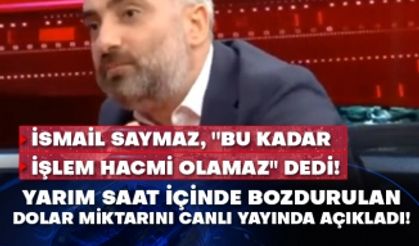 İSMAİL SAYMAZ, "BU KADAR İŞLEM HACMİ OLAMAZ" DEDİ!

YARIM SAAT İÇİNDE BOZDURULAN DOLAR MİKTARINI CANLI YAYINDA AÇIKLADI!